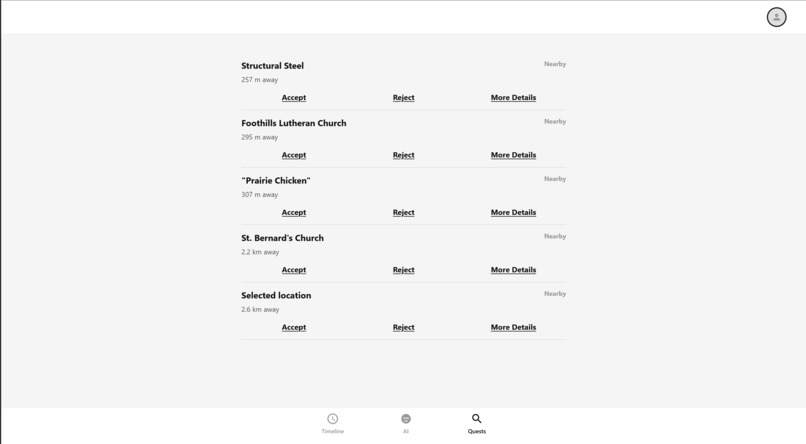 Structural Steel
Nearby
257 m away
Accept Reject More Details

Foothills Lutheran Church
Nearby
295 m away
Accept Reject More Details

"Prairie Chicken"
Nearby
307 m away
Accept Reject More Details

St. Bernard's Church
Nearby
2.2 km away
Accept Reject More Details

Selected location
Nearby
2.6 km away
Accept Reject More Details

Timeline AI Quests